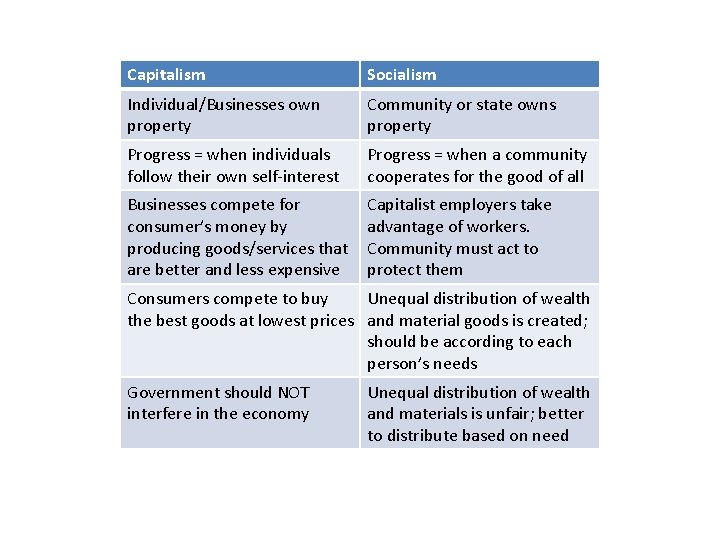 | Capitalism | Socialism |
|---|---|
| Individual/Businesses own property | Community or state owns property |
| Progress = when individuals follow their own self-interest | Progress = when a community cooperates for the good of all |
| Businesses compete for consumer's money by producing goods/services that are better and less expensive | Capitalist employers take advantage of workers. Community must act to protect them |
| Consumers compete to buy the best goods at lowest prices | Unequal distribution of wealth and material goods is created; should be according to each person's needs |
| Government should NOT interfere in the economy | Unequal distribution of wealth and materials is unfair; better to distribute based on need |